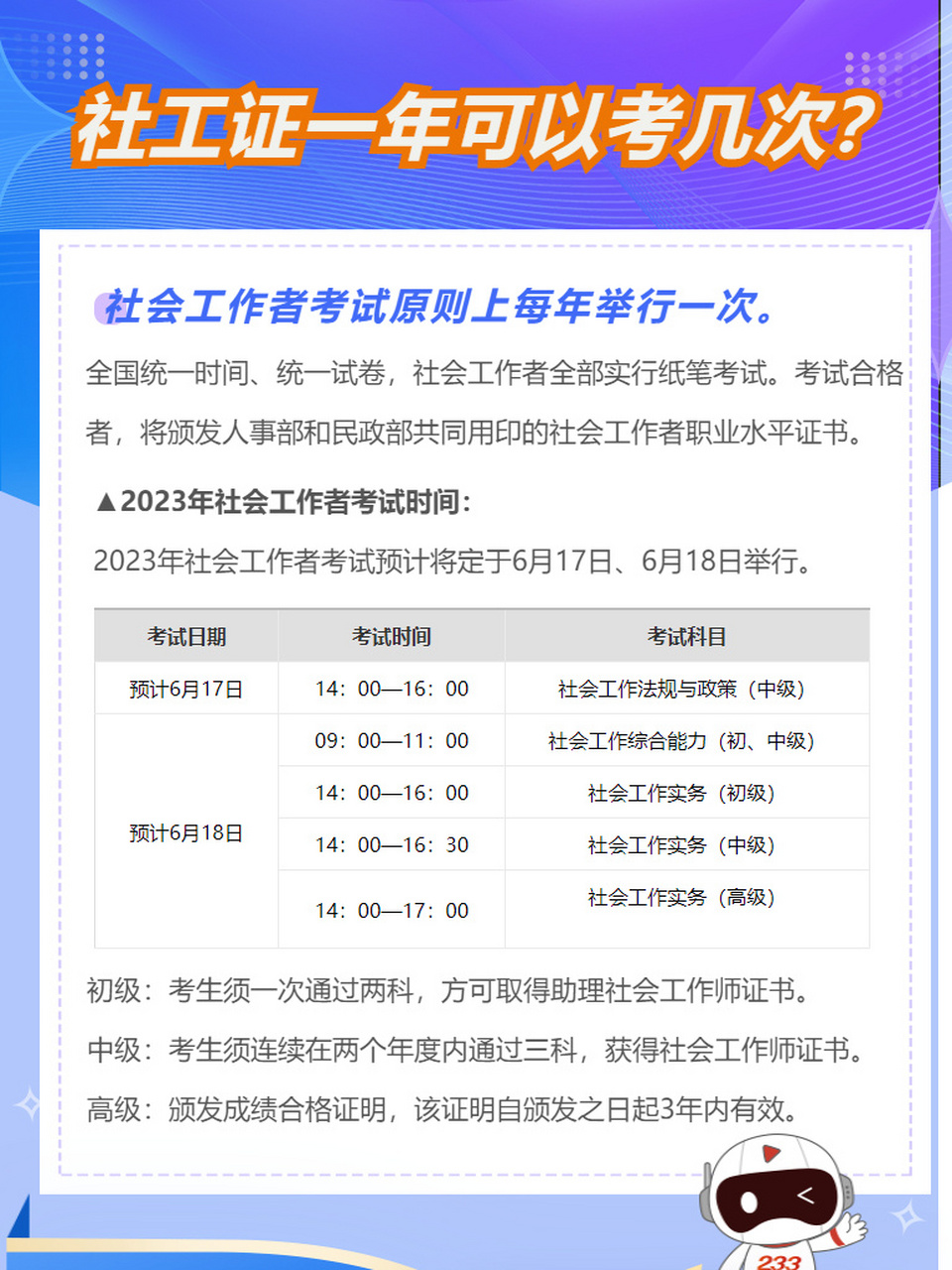 社工证一年可以考几次?

社会工作者考试原则上每年举行一次。

全国统一时间、统一试卷，社会工作者全部实行纸笔考试。考试合格者，将颁发人事部和民政部共同用印的社会工作者职业水平证书。

▲2023年社会工作者考试时间:

2023年社会工作者考试预计将定于6月17日、6月18日举行。

| 考试日期 | 考试时间 | 考试科目 |
|---|---|---|
| 预计6月17日 | 14：00—16：00 | 社会工作法规与政策（中级） |
| 预计6月18日 | 09：00—11：00 | 社会工作综合能力（初、中级） |
| | 14：00—16：00 | 社会工作实务（初级） |
| | 14：00—16：30 | 社会工作实务（中级） |
| | 14：00—17：00 | 社会工作实务（高级） |

初级：考生须一次通过两科，方可取得助理社会工作师证书。

中级：考生须连续在两个年度内通过三科，获得社会工作师证书。

高级：颁发成绩合格证明，该证明自颁发之日起3年内有效。

233